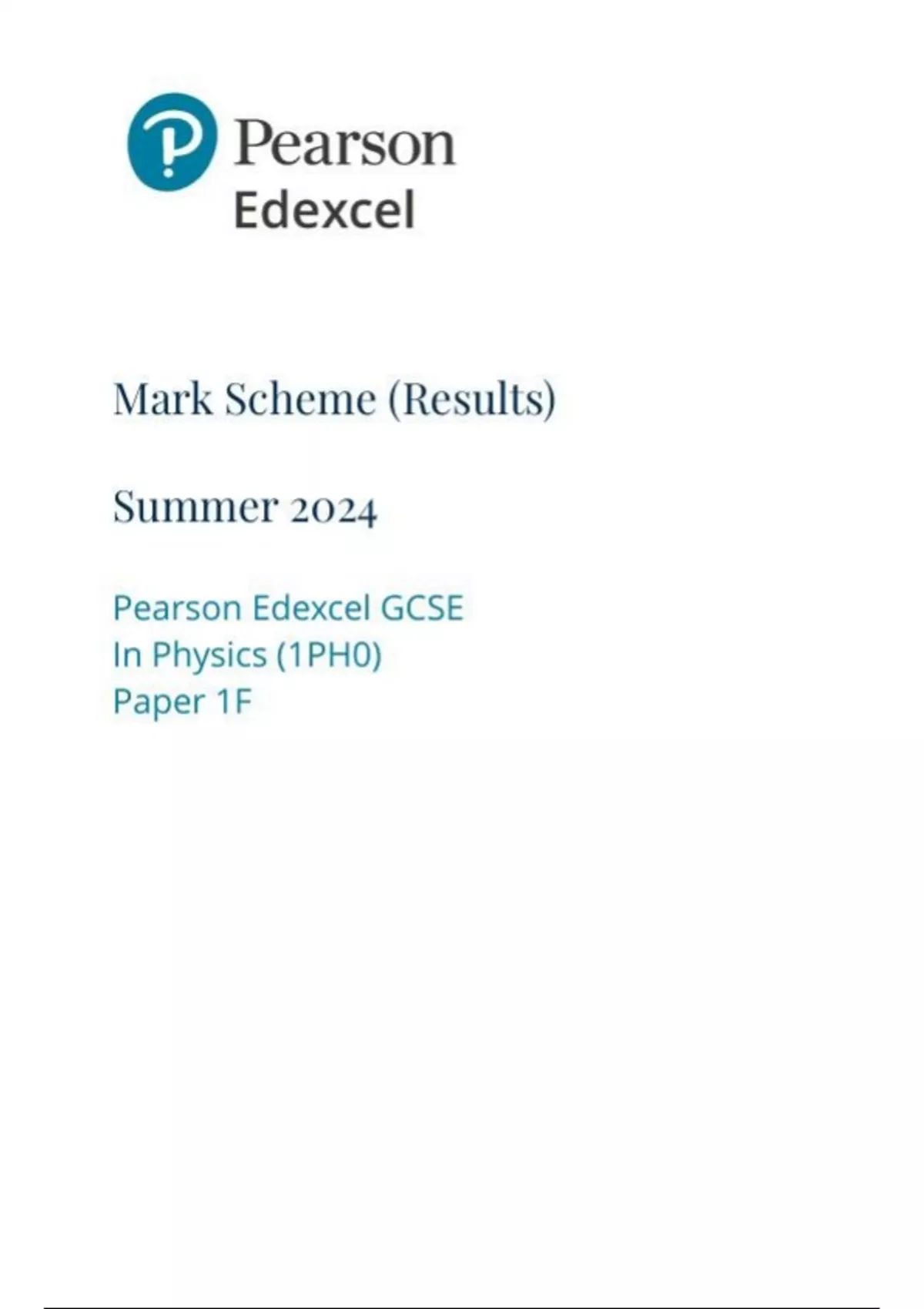 Pearson
Edexcel

Mark Scheme (Results)

Summer 2024

Pearson Edexcel GCSE
In Physics (1PH0)
Paper 1F